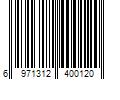 6 971312 400120